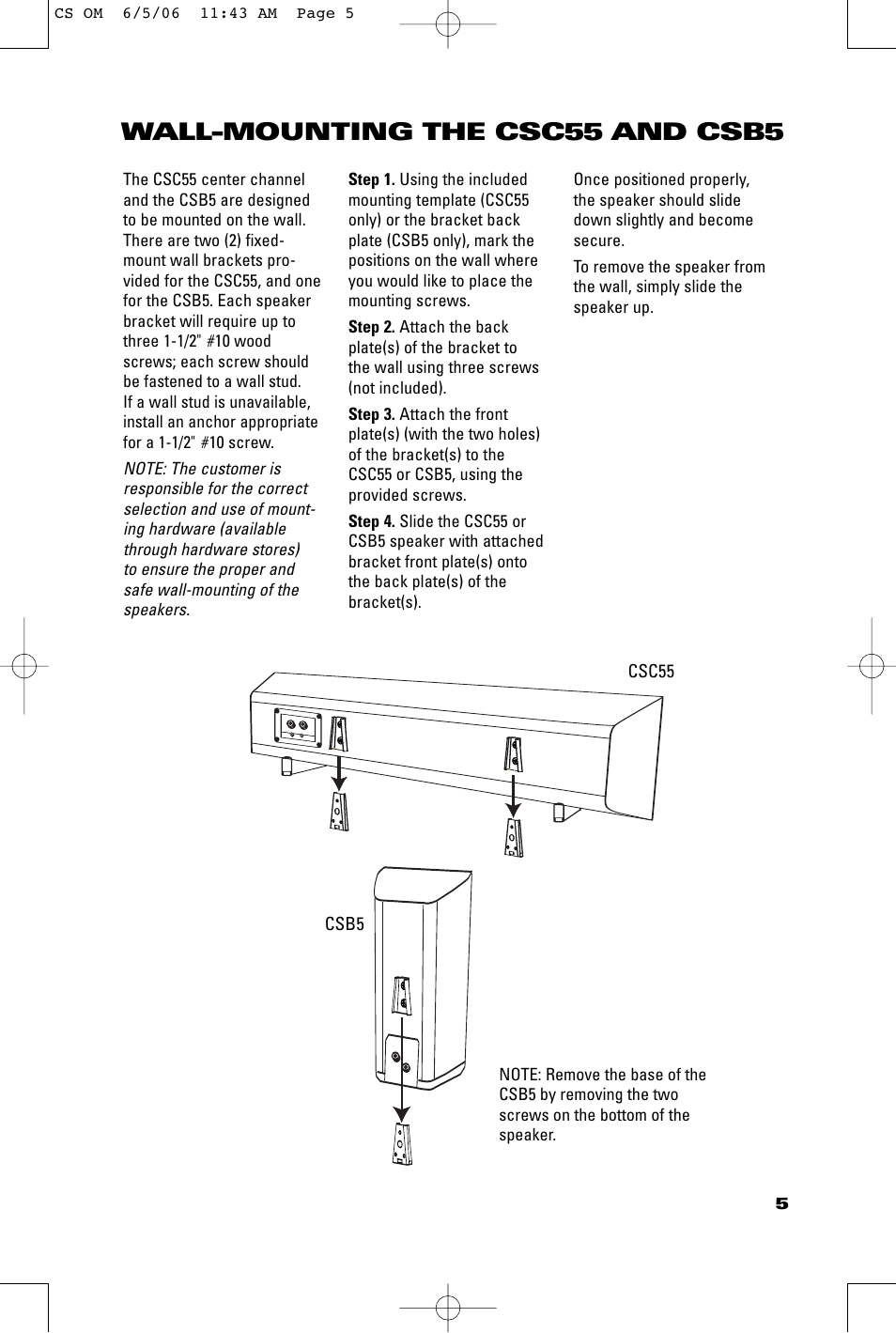 CS OM 6/5/06 11:43 AM Page 5

WALL-MOUNTING THE CSC55 AND CSB5

The CSC55 center channel and the CSB5 are designed to be mounted on the wall. There are two (2) fixed-mount wall brackets provided for the CSC55, and one for the CSB5. Each speaker bracket will require up to three 1-1/2" #10 wood screws; each screw should be fastened to a wall stud. If a wall stud is unavailable, install an anchor appropriate for a 1-1/2" #10 screw.

NOTE: The customer is responsible for the correct selection and use of mounting hardware (available through hardware stores) to ensure the proper and safe wall-mounting of the speakers.

Step 1. Using the included mounting template (CSC55 only) or the bracket back plate (CSB5 only), mark the positions on the wall where you would like to place the mounting screws.

Step 2. Attach the back plate(s) of the bracket to the wall using three screws (not included).

Step 3. Attach the front plate(s) (with the two holes) of the bracket(s) to the CSC55 or CSB5, using the provided screws.

Step 4. Slide the CSC55 or CSB5 speaker with attached bracket front plate(s) onto the back plate(s) of the bracket(s).

Once positioned properly, the speaker should slide down slightly and become secure.

To remove the speaker from the wall, simply slide the speaker up.

CSC55

CSB5

NOTE: Remove the base of the CSB5 by removing the two screws on the bottom of the speaker.

5